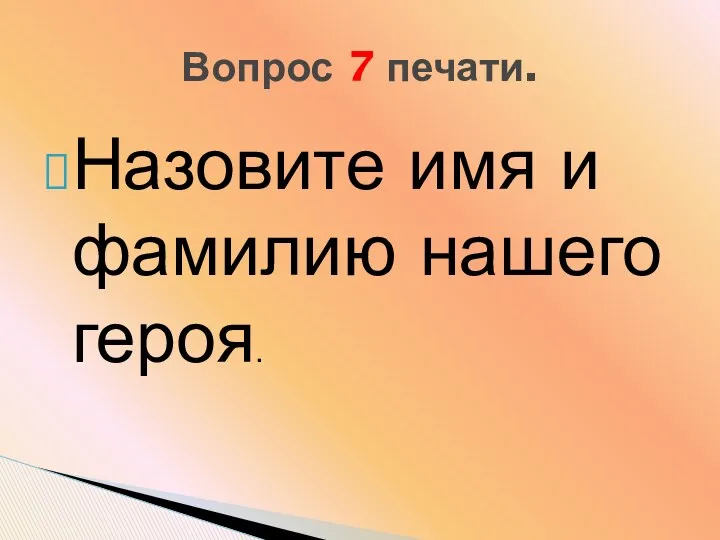 Вопрос 7 печати.

Назовите имя и фамилию нашего героя.